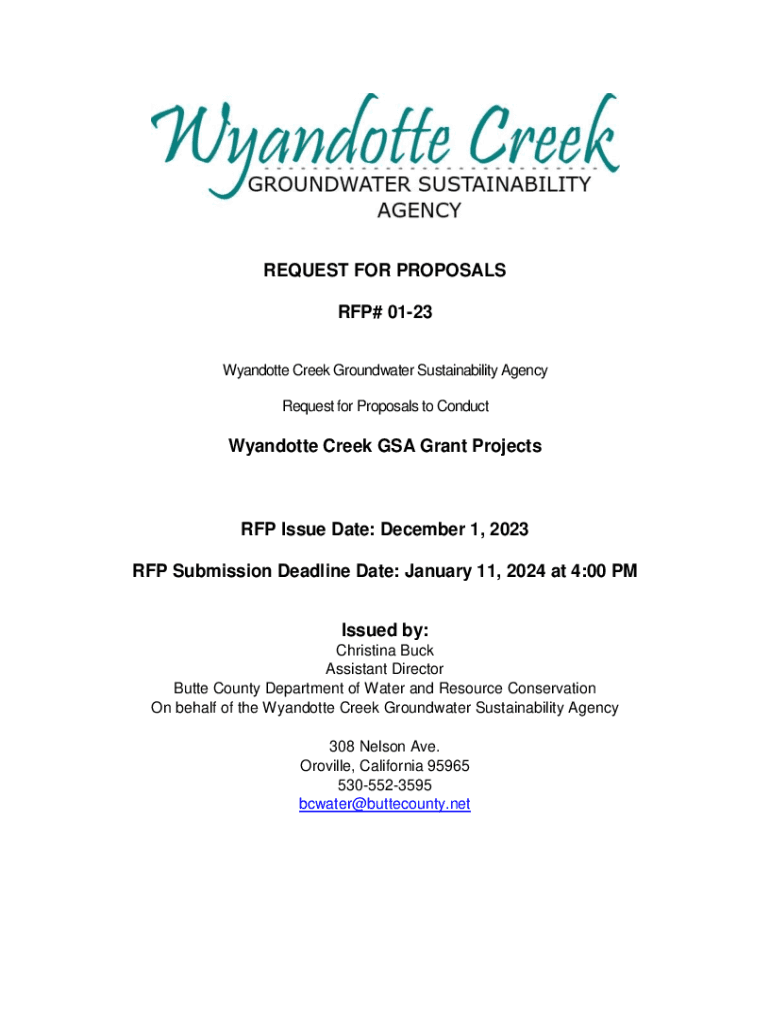 Wyandotte Creek
GROUNDWATER SUSTAINABILITY AGENCY

REQUEST FOR PROPOSALS

RFP# 01-23

Wyandotte Creek Groundwater Sustainability Agency

Request for Proposals to Conduct

Wyandotte Creek GSA Grant Projects

RFP Issue Date: December 1, 2023

RFP Submission Deadline Date: January 11, 2024 at 4:00 PM

Issued by:
Christina Buck
Assistant Director
Butte County Department of Water and Resource Conservation
On behalf of the Wyandotte Creek Groundwater Sustainability Agency

308 Nelson Ave.
Oroville, California 95965
530-552-3595
bcwater@buttecounty.net